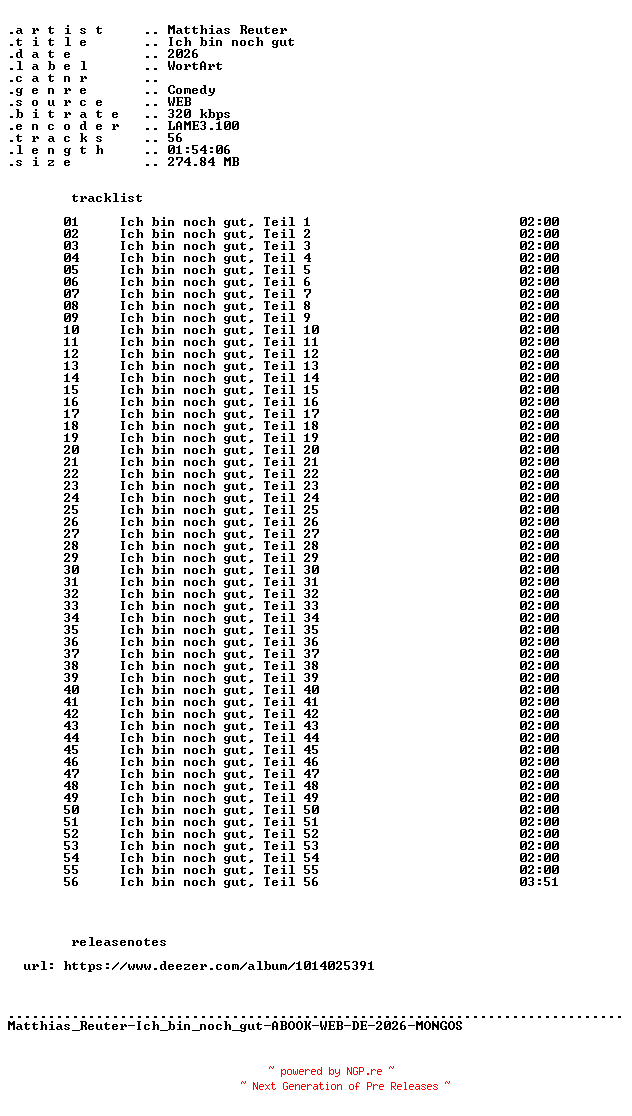 .a r t i s t .. Matthias Reuter
.t i t l e .. Ich bin noch gut
.d a t e .. 2026
.l a b e l .. WortArt
.c a t n r ..
.g e n r e .. Comedy
.s o u r c e .. WEB
.b i t r a t e .. 320 kbps
.e n c o d e r .. LAME3.100
.t r a c k s .. 56
.l e n g t h .. 01:54:06
.s i z e .. 274.84 MB

tracklist

01 Ich bin noch gut, Teil 1 02:00
02 Ich bin noch gut, Teil 2 02:00
03 Ich bin noch gut, Teil 3 02:00
04 Ich bin noch gut, Teil 4 02:00
05 Ich bin noch gut, Teil 5 02:00
06 Ich bin noch gut, Teil 6 02:00
07 Ich bin noch gut, Teil 7 02:00
08 Ich bin noch gut, Teil 8 02:00
09 Ich bin noch gut, Teil 9 02:00
10 Ich bin noch gut, Teil 10 02:00
11 Ich bin noch gut, Teil 11 02:00
12 Ich bin noch gut, Teil 12 02:00
13 Ich bin noch gut, Teil 13 02:00
14 Ich bin noch gut, Teil 14 02:00
15 Ich bin noch gut, Teil 15 02:00
16 Ich bin noch gut, Teil 16 02:00
17 Ich bin noch gut, Teil 17 02:00
18 Ich bin noch gut, Teil 18 02:00
19 Ich bin noch gut, Teil 19 02:00
20 Ich bin noch gut, Teil 20 02:00
21 Ich bin noch gut, Teil 21 02:00
22 Ich bin noch gut, Teil 22 02:00
23 Ich bin noch gut, Teil 23 02:00
24 Ich bin noch gut, Teil 24 02:00
25 Ich bin noch gut, Teil 25 02:00
26 Ich bin noch gut, Teil 26 02:00
27 Ich bin noch gut, Teil 27 02:00
28 Ich bin noch gut, Teil 28 02:00
29 Ich bin noch gut, Teil 29 02:00
30 Ich bin noch gut, Teil 30 02:00
31 Ich bin noch gut, Teil 31 02:00
32 Ich bin noch gut, Teil 32 02:00
33 Ich bin noch gut, Teil 33 02:00
34 Ich bin noch gut, Teil 34 02:00
35 Ich bin noch gut, Teil 35 02:00
36 Ich bin noch gut, Teil 36 02:00
37 Ich bin noch gut, Teil 37 02:00
38 Ich bin noch gut, Teil 38 02:00
39 Ich bin noch gut, Teil 39 02:00
40 Ich bin noch gut, Teil 40 02:00
41 Ich bin noch gut, Teil 41 02:00
42 Ich bin noch gut, Teil 42 02:00
43 Ich bin noch gut, Teil 43 02:00
44 Ich bin noch gut, Teil 44 02:00
45 Ich bin noch gut, Teil 45 02:00
46 Ich bin noch gut, Teil 46 02:00
47 Ich bin noch gut, Teil 47 02:00
48 Ich bin noch gut, Teil 48 02:00
49 Ich bin noch gut, Teil 49 02:00
50 Ich bin noch gut, Teil 50 02:00
51 Ich bin noch gut, Teil 51 02:00
52 Ich bin noch gut, Teil 52 02:00
53 Ich bin noch gut, Teil 53 02:00
54 Ich bin noch gut, Teil 54 02:00
55 Ich bin noch gut, Teil 55 02:00
56 Ich bin noch gut, Teil 56 03:51

releasenotes

url: https://www.deezer.com/album/1014025391

Matthias_Reuter-Ich_bin_noch_gut-ABOOK-WEB-DE-2026-MONGOS

~ powered by NGP.re ~
~ Next Generation of Pre Releases ~